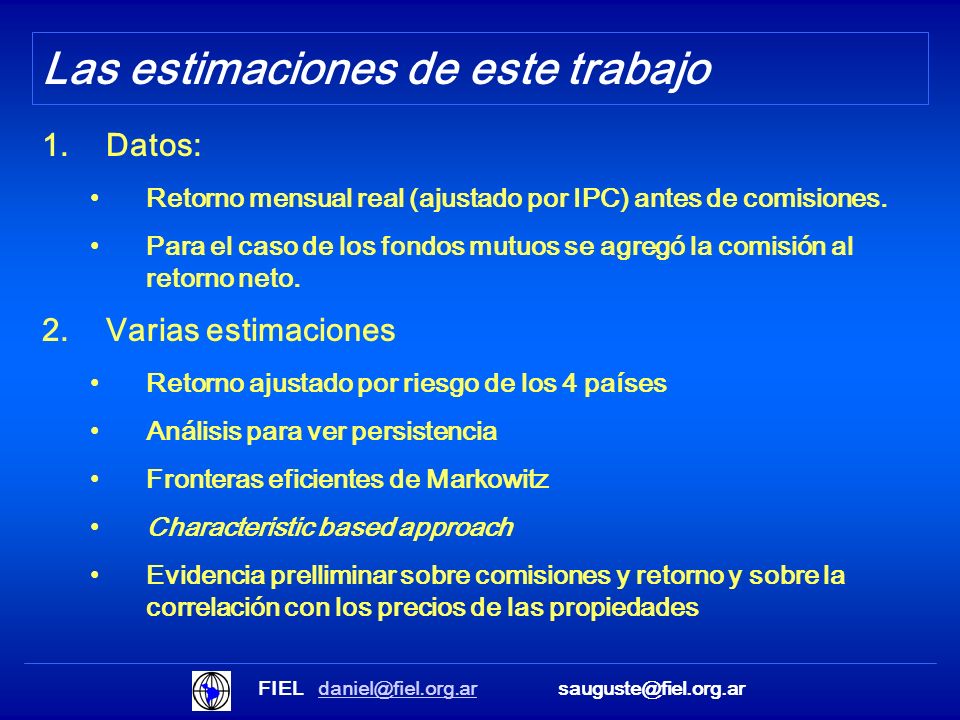 Las estimaciones de este trabajo

1. Datos:

• Retorno mensual real (ajustado por IPC) antes de comisiones.

• Para el caso de los fondos mutuos se agregó la comisión al retorno neto.

2. Varias estimaciones

• Retorno ajustado por riesgo de los 4 países

• Análisis para ver persistencia

• Fronteras eficientes de Markowitz

• Characteristic based approach

• Evidencia prelliminar sobre comisiones y retorno y sobre la correlación con los precios de las propiedades

FIEL daniel@fiel.org.ar sauguste@fiel.org.ar